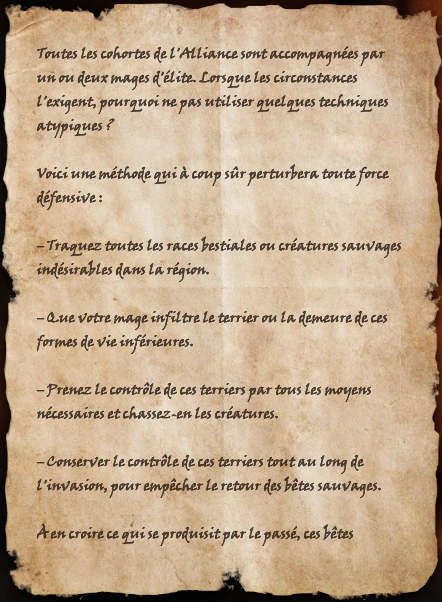 Toutes les cohortes de l'Alliance sont accompagnées par un ou deux mages d'élite. Lorsque les circonstances l'exigent, pourquoi ne pas utiliser quelques techniques atypiques ?

Voici une méthode qui à coup sûr perturbera toute force défensive :

– Traquez toutes les races bestiales ou créatures sauvages indésirables dans la région.

– Que votre mage infiltre le terrier ou la demeure de ces formes de vie inférieures.

– Prenez le contrôle de ces terriers par tous les moyens nécessaires et chassez-en les créatures.

– Conserver le contrôle de ces terriers tout au long de l'invasion, pour empêcher le retour des bêtes sauvages.

À en croire ce qui se produisit par le passé, ces bêtes